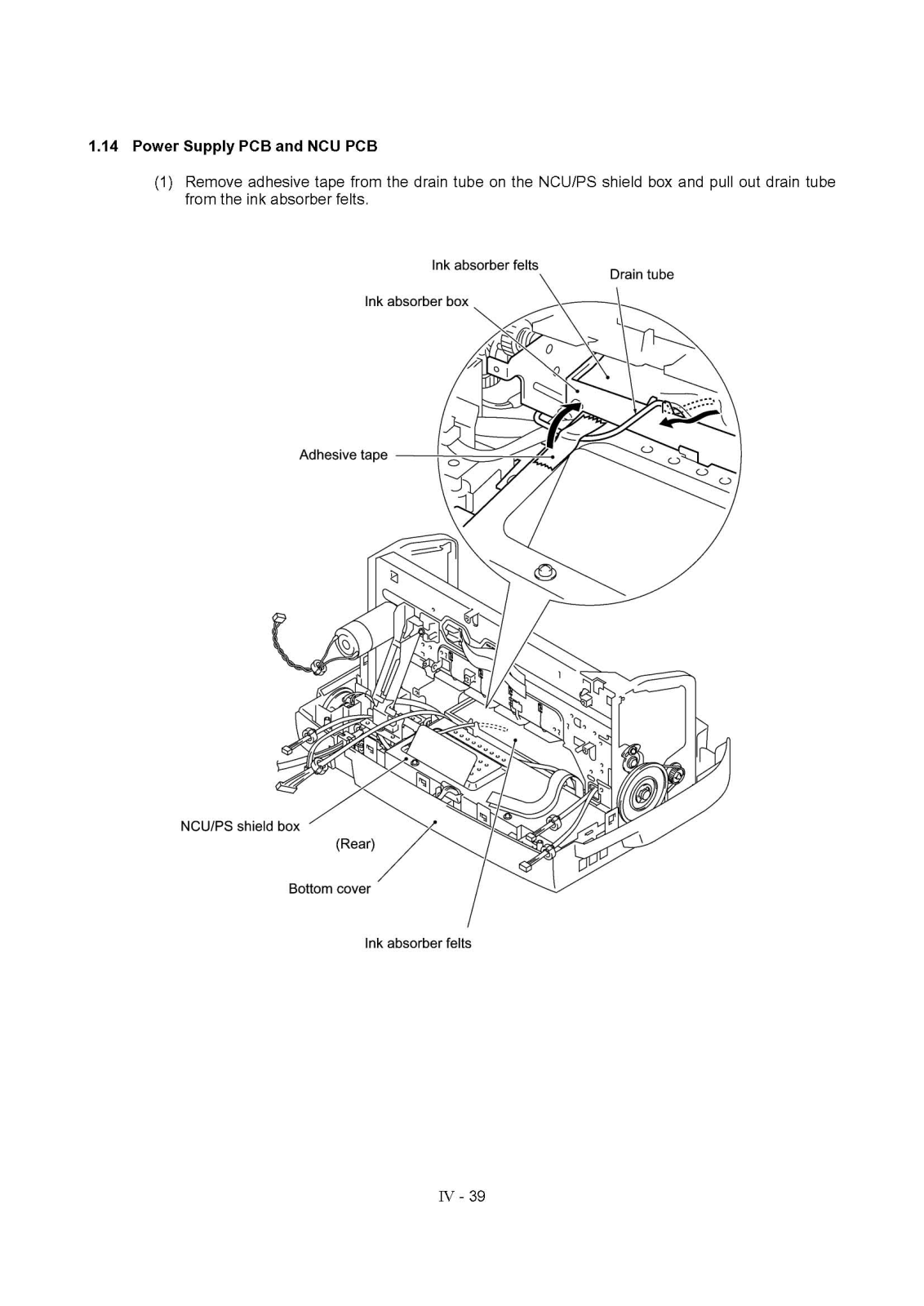 1.14 Power Supply PCB and NCU PCB

(1) Remove adhesive tape from the drain tube on the NCU/PS shield box and pull out drain tube from the ink absorber felts.

Ink absorber felts

Drain tube

Ink absorber box

Adhesive tape

NCU/PS shield box

(Rear)

Bottom cover

Ink absorber felts

IV - 39